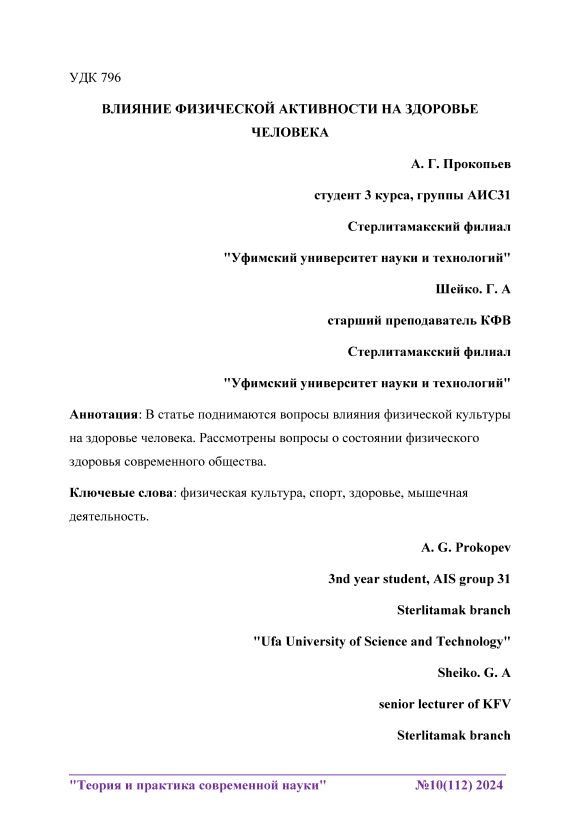 УДК 796

ВЛИЯНИЕ ФИЗИЧЕСКОЙ АКТИВНОСТИ НА ЗДОРОВЬЕ ЧЕЛОВЕКА

А. Г. Прокопьев

студент 3 курса, группы АИС31

Стерлитамакский филиал

"Уфимский университет науки и технологий"

Шейко. Г. А

старший преподаватель КФВ

Стерлитамакский филиал

"Уфимский университет науки и технологий"

Аннотация: В статье поднимаются вопросы влияния физической культуры на здоровье человека. Рассмотрены вопросы о состоянии физического здоровья современного общества.

Ключевые слова: физическая культура, спорт, здоровье, мышечная деятельность.

A. G. Prokopev

3nd year student, AIS group 31

Sterlitamak branch

"Ufa University of Science and Technology"

Sheiko. G. A

senior lecturer of KFV

Sterlitamak branch

"Теория и практика современной науки" №10(112) 2024